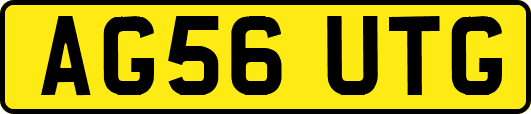 AG56 UTG